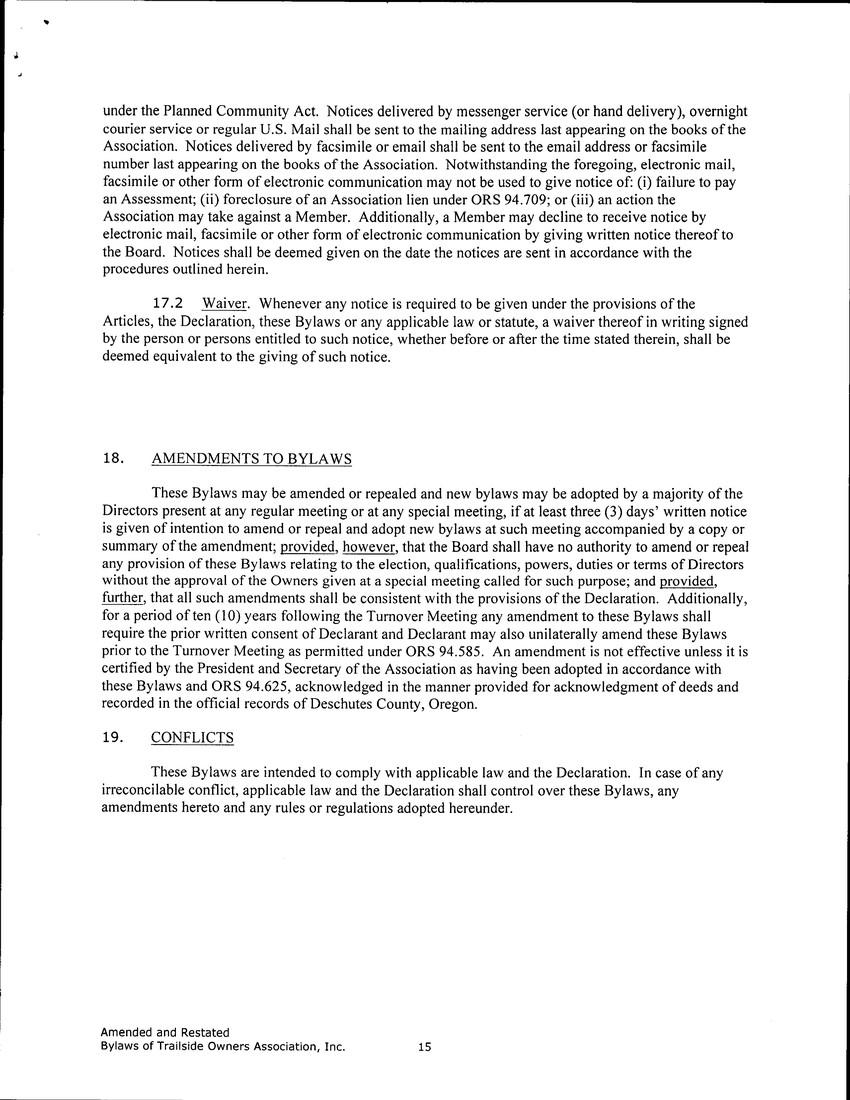 under the Planned Community Act. Notices delivered by messenger service (or hand delivery), overnight courier service or regular U.S. Mail shall be sent to the mailing address last appearing on the books of the Association. Notices delivered by facsimile or email shall be sent to the email address or facsimile number last appearing on the books of the Association. Notwithstanding the foregoing, electronic mail, facsimile or other form of electronic communication may not be used to give notice of: (i) failure to pay an Assessment; (ii) foreclosure of an Association lien under ORS 94.709; or (iii) an action the Association may take against a Member. Additionally, a Member may decline to receive notice by electronic mail, facsimile or other form of electronic communication by giving written notice thereof to the Board. Notices shall be deemed given on the date the notices are sent in accordance with the procedures outlined herein.

17.2 Waiver. Whenever any notice is required to be given under the provisions of the Articles, the Declaration, these Bylaws or any applicable law or statute, a waiver thereof in writing signed by the person or persons entitled to such notice, whether before or after the time stated therein, shall be deemed equivalent to the giving of such notice.

18. AMENDMENTS TO BYLAWS

These Bylaws may be amended or repealed and new bylaws may be adopted by a majority of the Directors present at any regular meeting or at any special meeting, if at least three (3) days' written notice is given of intention to amend or repeal and adopt new bylaws at such meeting accompanied by a copy or summary of the amendment; provided, however, that the Board shall have no authority to amend or repeal any provision of these Bylaws relating to the election, qualifications, powers, duties or terms of Directors without the approval of the Owners given at a special meeting called for such purpose; and provided, further, that all such amendments shall be consistent with the provisions of the Declaration. Additionally, for a period of ten (10) years following the Turnover Meeting any amendment to these Bylaws shall require the prior written consent of Declarant and Declarant may also unilaterally amend these Bylaws prior to the Turnover Meeting as permitted under ORS 94.585. An amendment is not effective unless it is certified by the President and Secretary of the Association as having been adopted in accordance with these Bylaws and ORS 94.625, acknowledged in the manner provided for acknowledgment of deeds and recorded in the official records of Deschutes County, Oregon.

19. CONFLICTS

These Bylaws are intended to comply with applicable law and the Declaration. In case of any irreconcilable conflict, applicable law and the Declaration shall control over these Bylaws, any amendments hereto and any rules or regulations adopted hereunder.

Amended and Restated
Bylaws of Trailside Owners Association, Inc. 15